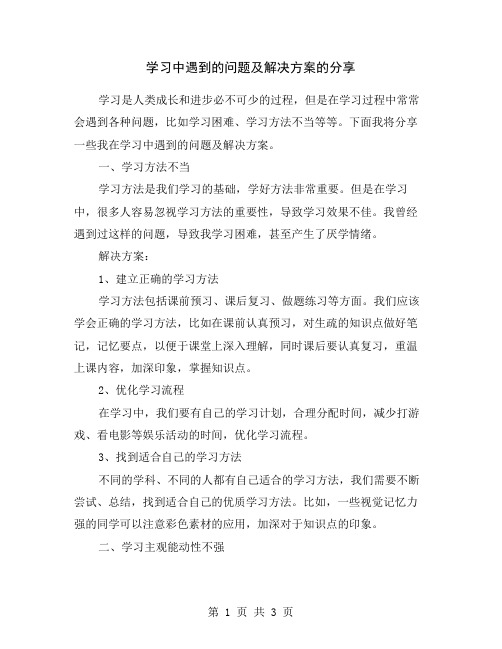 学习中遇到的问题及解决方案的分享

学习是人类成长和进步必不可少的过程，但是在学习过程中常常会遇到各种问题，比如学习困难、学习方法不当等等。下面我将分享一些我在学习中遇到的问题及解决方案。

一、学习方法不当

学习方法是我们学习的基础，学好方法非常重要。但是在学习中，很多人容易忽视学习方法的重要性，导致学习效果不佳。我曾经遇到过这样的问题，导致我学习困难，甚至产生了厌学情绪。

解决方案：

1、建立正确的学习方法

学习方法包括课前预习、课后复习、做题练习等方面。我们应该学会正确的学习方法，比如在课前认真预习，对生疏的知识点做好笔记，记忆要点，以便于课堂上深入理解，同时课后要认真复习，重温上课内容，加深印象，掌握知识点。

2、优化学习流程

在学习中，我们要有自己的学习计划，合理分配时间，减少打游戏、看电影等娱乐活动的时间，优化学习流程。

3、找到适合自己的学习方法

不同的学科、不同的人都有自己适合的学习方法，我们需要不断尝试、总结，找到适合自己的优质学习方法。比如，一些视觉记忆力强的同学可以注意彩色素材的应用，加深对于知识点的印象。

二、学习主观能动性不强

第 1 页 共 3 页